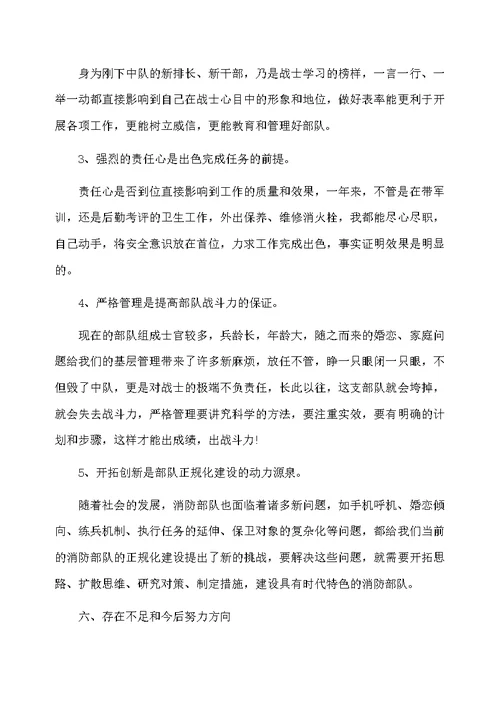 身为刚下中队的新排长、新干部，乃是战士学习的榜样，一言一行、一举一动都直接影响到自己在战士心目中的形象和地位，做好表率能更利于开展各项工作，更能树立威信，更能教育和管理好部队。

3、强烈的责任心是出色完成任务的前提。

责任心是否到位直接影响到工作的质量和效果，一年来，不管是在带军训，还是后勤考评的卫生工作，外出保养、维修消火栓，我都能尽心尽职，自己动手，将安全意识放在首位，力求工作完成出色，事实证明效果是明显的。

4、严格管理是提高部队战斗力的保证。

现在的部队组成士官较多，兵龄长，年龄大，随之而来的婚恋、家庭问题给我们的基层管理带来了许多新麻烦，放任不管，睁一只眼闭一只眼，不但毁了中队，更是对战士的极端不负责任，长此以往，这支部队就会垮掉，就会失去战斗力，严格管理要讲究科学的方法，要注重实效，要有明确的计划和步骤，这样才能出成绩，出战斗力!

5、开拓创新是部队正规化建设的动力源泉。

随着社会的发展，消防部队也面临着诸多新问题，如手机呼机、婚恋倾向、练兵机制、执行任务的延伸、保卫对象的复杂化等问题，都给我们当前的消防部队的正规化建设提出了新的挑战，要解决这些问题，就需要开拓思路、扩散思维、研究对策、制定措施，建设具有时代特色的消防部队。

六、存在不足和今后努力方向